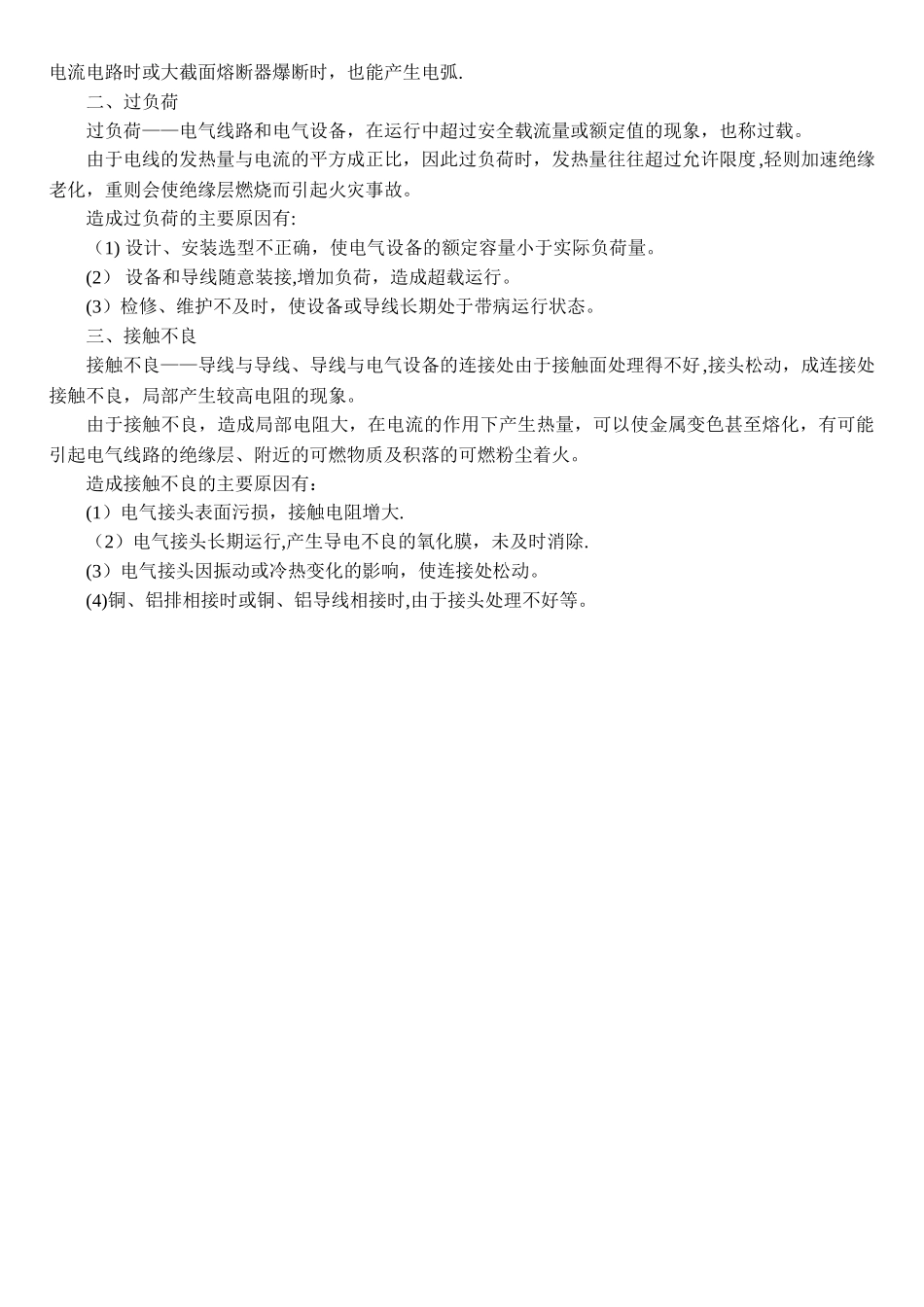 电流电路时或大截面熔断器爆断时，也能产生电弧.

二、过负荷

过负荷——电气线路和电气设备，在运行中超过安全载流量或额定值的现象，也称过载。

由于电线的发热量与电流的平方成正比，因此过负荷时，发热量往往超过允许限度,轻则加速绝缘老化，重则会使绝缘层燃烧而引起火灾事故。

造成过负荷的主要原因有:

（1) 设计、安装选型不正确，使电气设备的额定容量小于实际负荷量。

(2） 设备和导线随意装接,增加负荷，造成超载运行。

(3）检修、维护不及时，使设备或导线长期处于带病运行状态。

三、接触不良

接触不良——导线与导线、导线与电气设备的连接处由于接触面处理得不好,接头松动，成连接处接触不良，局部产生较高电阻的现象。

由于接触不良，造成局部电阻大，在电流的作用下产生热量，可以使金属变色甚至熔化，有可能引起电气线路的绝缘层、附近的可燃物质及积落的可燃粉尘着火。

造成接触不良的主要原因有：

(1）电气接头表面污损，接触电阻增大.

（2）电气接头长期运行,产生导电不良的氧化膜，未及时消除.

(3）电气接头因振动或冷热变化的影响，使连接处松动。

(4)铜、铝排相接时或铜、铝导线相接时,由于接头处理不好等。